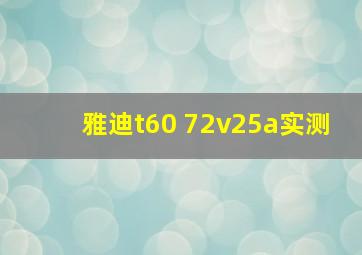 雅迪t60 72v25a实测